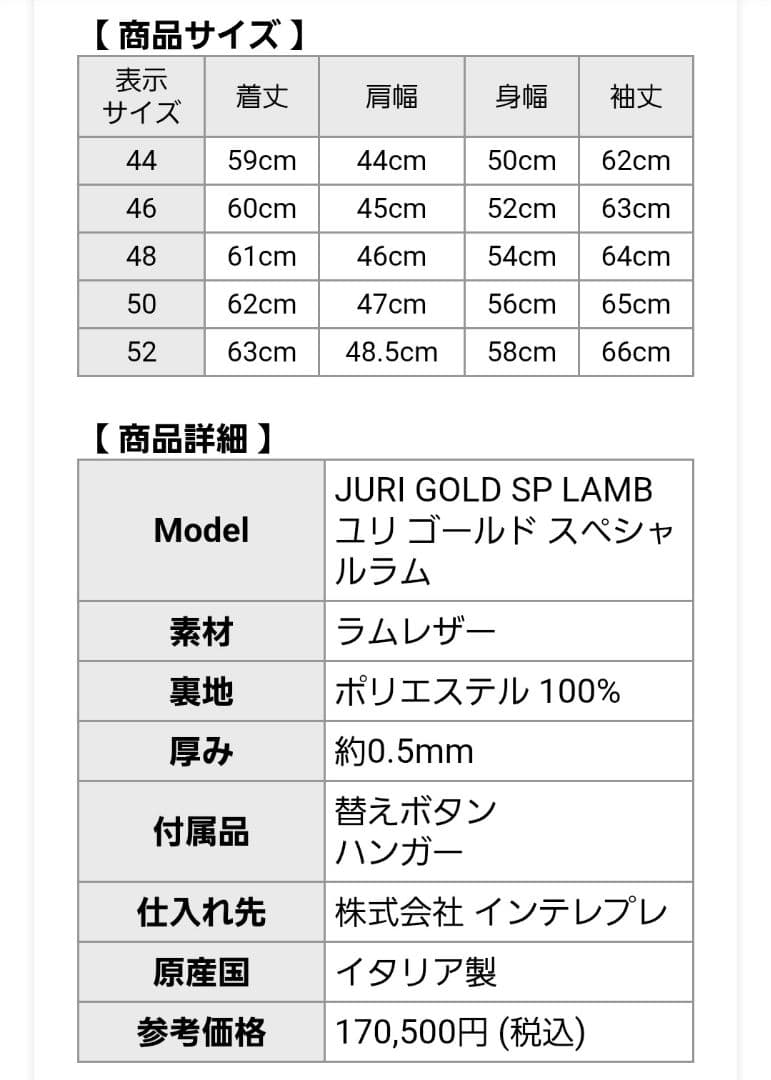 【 商品サイズ 】

| 表示サイズ | 着丈 | 肩幅 | 身幅 | 袖丈 |
|---|---|---|---|---|
| 44 | 59cm | 44cm | 50cm | 62cm |
| 46 | 60cm | 45cm | 52cm | 63cm |
| 48 | 61cm | 46cm | 54cm | 64cm |
| 50 | 62cm | 47cm | 56cm | 65cm |
| 52 | 63cm | 48.5cm | 58cm | 66cm |

【 商品詳細 】

| Model | JURI GOLD SP LAMB ユリ ゴールド スペシャルラム |
|---|---|
| 素材 | ラムレザー |
| 裏地 | ポリエステル 100% |
| 厚み | 約0.5mm |
| 付属品 | 替えボタン ハンガー |
| 仕入れ先 | 株式会社 インテレプレ |
| 原産国 | イタリア製 |
| 参考価格 | 170,500円 (税込) |